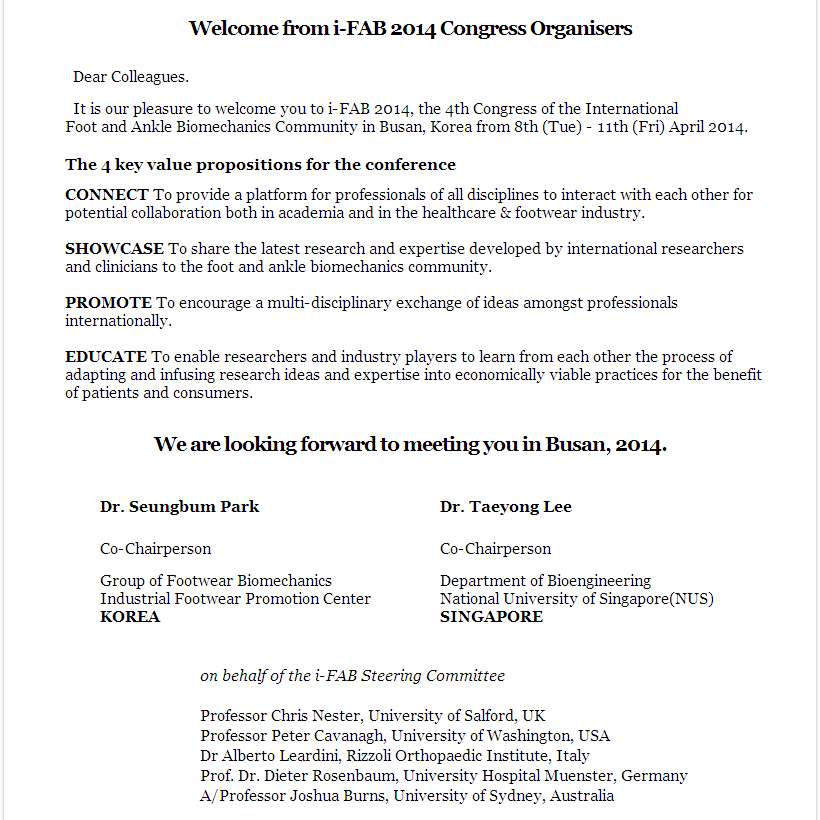 Welcome from i-FAB 2014 Congress Organisers

Dear Colleagues.

It is our pleasure to welcome you to i-FAB 2014, the 4th Congress of the International Foot and Ankle Biomechanics Community in Busan, Korea from 8th (Tue) - 11th (Fri) April 2014.

The 4 key value propositions for the conference

CONNECT To provide a platform for professionals of all disciplines to interact with each other for potential collaboration both in academia and in the healthcare & footwear industry.

SHOWCASE To share the latest research and expertise developed by international researchers and clinicians to the foot and ankle biomechanics community.

PROMOTE To encourage a multi-disciplinary exchange of ideas amongst professionals internationally.

EDUCATE To enable researchers and industry players to learn from each other the process of adapting and infusing research ideas and expertise into economically viable practices for the benefit of patients and consumers.

We are looking forward to meeting you in Busan, 2014.

Dr. Seungbum Park

Co-Chairperson

Group of Footwear Biomechanics
Industrial Footwear Promotion Center
KOREA

Dr. Taeyong Lee

Co-Chairperson

Department of Bioengineering
National University of Singapore(NUS)
SINGAPORE

on behalf of the i-FAB Steering Committee

Professor Chris Nester, University of Salford, UK
Professor Peter Cavanagh, University of Washington, USA
Dr Alberto Leardini, Rizzoli Orthopaedic Institute, Italy
Prof. Dr. Dieter Rosenbaum, University Hospital Muenster, Germany
A/Professor Joshua Burns, University of Sydney, Australia